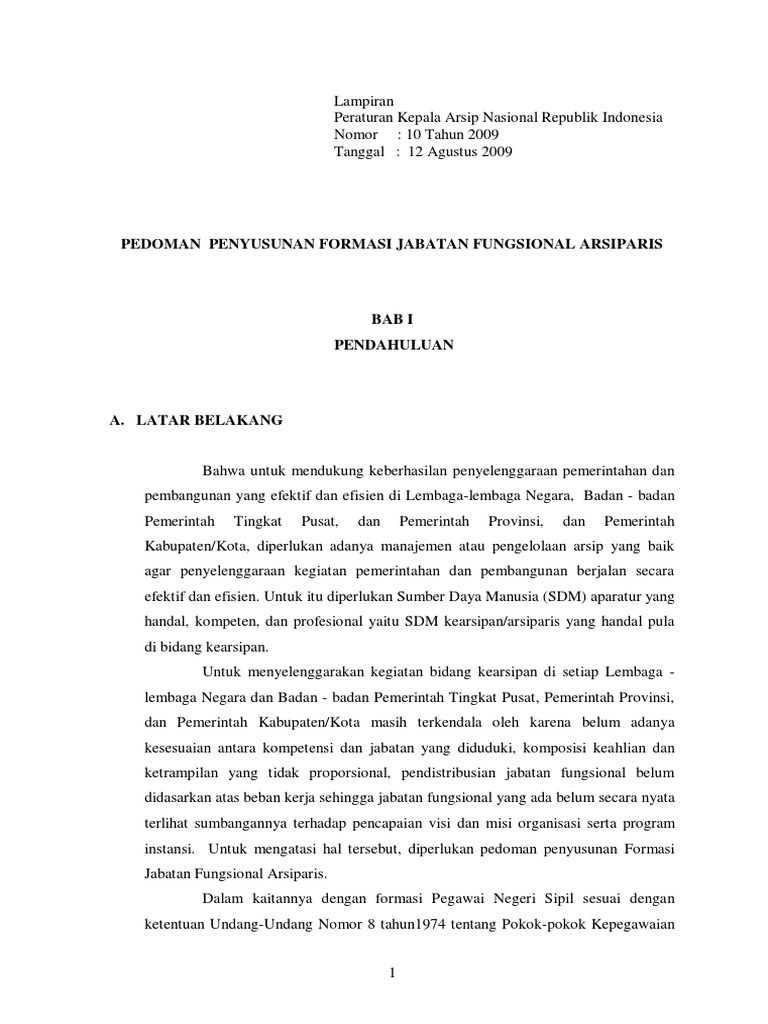 Lampiran
Peraturan Kepala Arsip Nasional Republik Indonesia
Nomor : 10 Tahun 2009
Tanggal : 12 Agustus 2009

PEDOMAN PENYUSUNAN FORMASI JABATAN FUNGSIONAL ARSIPARIS

BAB I
PENDAHULUAN

A. LATAR BELAKANG

Bahwa untuk mendukung keberhasilan penyelenggaraan pemerintahan dan pembangunan yang efektif dan efisien di Lembaga-lembaga Negara, Badan - badan Pemerintah Tingkat Pusat, dan Pemerintah Provinsi, dan Pemerintah Kabupaten/Kota, diperlukan adanya manajemen atau pengelolaan arsip yang baik agar penyelenggaraan kegiatan pemerintahan dan pembangunan berjalan secara efektif dan efisien. Untuk itu diperlukan Sumber Daya Manusia (SDM) aparatur yang handal, kompeten, dan profesional yaitu SDM kearsipan/arsiparis yang handal pula di bidang kearsipan.

Untuk menyelenggarakan kegiatan bidang kearsipan di setiap Lembaga - lembaga Negara dan Badan - badan Pemerintah Tingkat Pusat, Pemerintah Provinsi, dan Pemerintah Kabupaten/Kota masih terkendala oleh karena belum adanya kesesuaian antara kompetensi dan jabatan yang diduduki, komposisi keahlian dan ketrampilan yang tidak proporsional, pendistribusian jabatan fungsional belum didasarkan atas beban kerja sehingga jabatan fungsional yang ada belum secara nyata terlihat sumbangannya terhadap pencapaian visi dan misi organisasi serta program instansi. Untuk mengatasi hal tersebut, diperlukan pedoman penyusunan Formasi Jabatan Fungsional Arsiparis.

Dalam kaitannya dengan formasi Pegawai Negeri Sipil sesuai dengan ketentuan Undang-Undang Nomor 8 tahun1974 tentang Pokok-pokok Kepegawaian

1